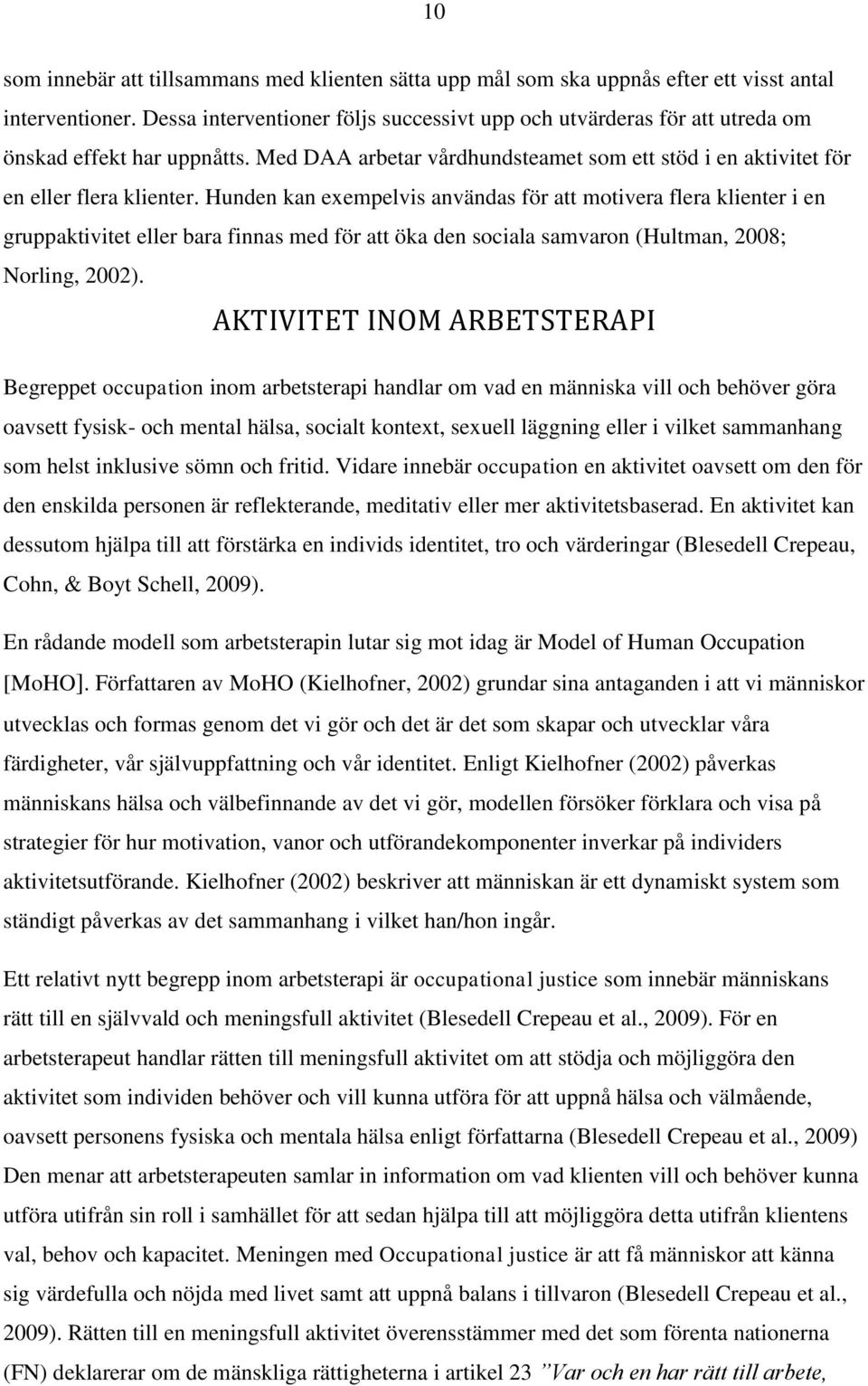 10

som innebär att tillsammans med klienten sätta upp mål som ska uppnås efter ett visst antal interventioner. Dessa interventioner följs successivt upp och utvärderas för att utreda om önskad effekt har uppnåtts. Med DAA arbetar vårdhundsteamet som ett stöd i en aktivitet för en eller flera klienter. Hunden kan exempelvis användas för att motivera flera klienter i en gruppaktivitet eller bara finnas med för att öka den sociala samvaron (Hultman, 2008; Norling, 2002).

AKTIVITET INOM ARBETSTERAPI

Begreppet occupation inom arbetsterapi handlar om vad en människa vill och behöver göra oavsett fysisk- och mental hälsa, socialt kontext, sexuell läggning eller i vilket sammanhang som helst inklusive sömn och fritid. Vidare innebär occupation en aktivitet oavsett om den för den enskilda personen är reflekterande, meditativ eller mer aktivitetsbaserad. En aktivitet kan dessutom hjälpa till att förstärka en individs identitet, tro och värderingar (Blesedell Crepeau, Cohn, & Boyt Schell, 2009).

En rådande modell som arbetsterapin lutar sig mot idag är Model of Human Occupation [MoHO]. Författaren av MoHO (Kielhofner, 2002) grundar sina antaganden i att vi människor utvecklas och formas genom det vi gör och det är det som skapar och utvecklar våra färdigheter, vår självuppfattning och vår identitet. Enligt Kielhofner (2002) påverkas människans hälsa och välbefinnande av det vi gör, modellen försöker förklara och visa på strategier för hur motivation, vanor och utförandekomponenter inverkar på individers aktivitetsutförande. Kielhofner (2002) beskriver att människan är ett dynamiskt system som ständigt påverkas av det sammanhang i vilket han/hon ingår.

Ett relativt nytt begrepp inom arbetsterapi är occupational justice som innebär människans rätt till en självvald och meningsfull aktivitet (Blesedell Crepeau et al., 2009). För en arbetsterapeut handlar rätten till meningsfull aktivitet om att stödja och möjliggöra den aktivitet som individen behöver och vill kunna utföra för att uppnå hälsa och välmående, oavsett personens fysiska och mentala hälsa enligt författarna (Blesedell Crepeau et al., 2009) Den menar att arbetsterapeuten samlar in information om vad klienten vill och behöver kunna utföra utifrån sin roll i samhället för att sedan hjälpa till att möjliggöra detta utifrån klientens val, behov och kapacitet. Meningen med Occupational justice är att få människor att känna sig värdefulla och nöjda med livet samt att uppnå balans i tillvaron (Blesedell Crepeau et al., 2009). Rätten till en meningsfull aktivitet överensstämmer med det som förenta nationerna (FN) deklarerar om de mänskliga rättigheterna i artikel 23 ”Var och en har rätt till arbete,